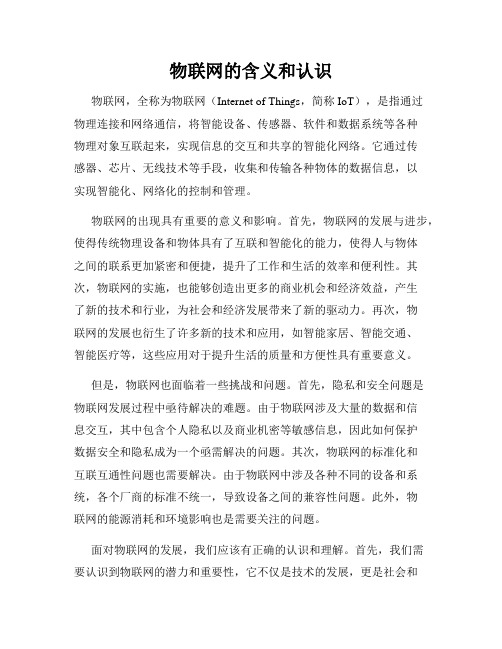 物联网的含义和认识

物联网，全称为物联网（Internet of Things，简称 IoT），是指通过物理连接和网络通信，将智能设备、传感器、软件和数据系统等各种物理对象互联起来，实现信息的交互和共享的智能化网络。它通过传感器、芯片、无线技术等手段，收集和传输各种物体的数据信息，以实现智能化、网络化的控制和管理。

物联网的出现具有重要的意义和影响。首先，物联网的发展与进步，使得传统物理设备和物体具有了互联和智能化的能力，使得人与物体之间的联系更加紧密和便捷，提升了工作和生活的效率和便利性。其次，物联网的实施，也能够创造出更多的商业机会和经济效益，产生了新的技术和行业，为社会和经济发展带来了新的驱动力。再次，物联网的发展也衍生了许多新的技术和应用，如智能家居、智能交通、智能医疗等，这些应用对于提升生活的质量和方便性具有重要意义。

但是，物联网也面临着一些挑战和问题。首先，隐私和安全问题是物联网发展过程中亟待解决的难题。由于物联网涉及大量的数据和信息交互，其中包含个人隐私以及商业机密等敏感信息，因此如何保护数据安全和隐私成为一个亟需解决的问题。其次，物联网的标准化和互联互通性问题也需要解决。由于物联网中涉及各种不同的设备和系统，各个厂商的标准不统一，导致设备之间的兼容性问题。此外，物联网的能源消耗和环境影响也是需要关注的问题。

面对物联网的发展，我们应该有正确的认识和理解。首先，我们需要认识到物联网的潜力和重要性，它不仅是技术的发展，更是社会和